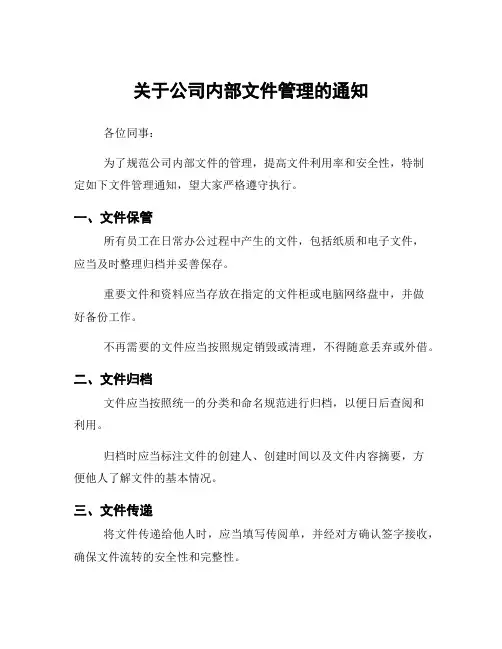 关于公司内部文件管理的通知

各位同事：

为了规范公司内部文件的管理，提高文件利用率和安全性，特制定如下文件管理通知，望大家严格遵守执行。

一、文件保管

所有员工在日常办公过程中产生的文件，包括纸质和电子文件，应当及时整理归档并妥善保存。

重要文件和资料应当存放在指定的文件柜或电脑网络盘中，并做好备份工作。

不再需要的文件应当按照规定销毁或清理，不得随意丢弃或外借。

二、文件归档

文件应当按照统一的分类和命名规范进行归档，以便日后查阅和利用。

归档时应当标注文件的创建人、创建时间以及文件内容摘要，方便他人了解文件的基本情况。

三、文件传递

将文件传递给他人时，应当填写传阅单，并经对方确认签字接收，确保文件流转的安全性和完整性。